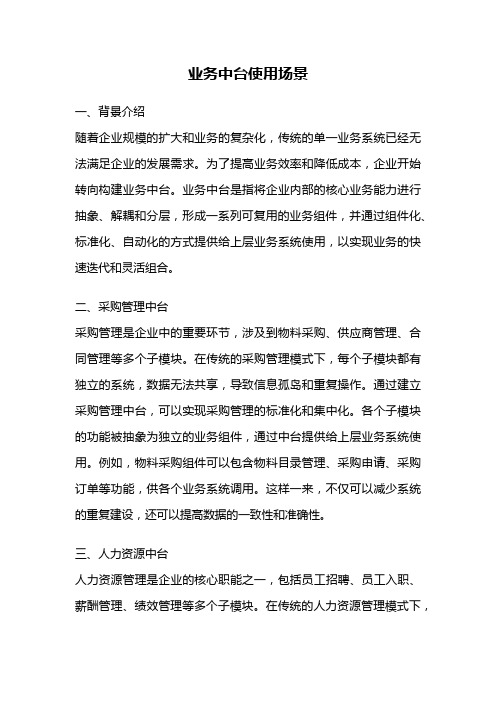 业务中台使用场景

一、背景介绍

随着企业规模的扩大和业务的复杂化，传统的单一业务系统已经无法满足企业的发展需求。为了提高业务效率和降低成本，企业开始转向构建业务中台。业务中台是指将企业内部的核心业务能力进行抽象、解耦和分层，形成一系列可复用的业务组件，并通过组件化、标准化、自动化的方式提供给上层业务系统使用，以实现业务的快速迭代和灵活组合。

二、采购管理中台

采购管理是企业中的重要环节，涉及到物料采购、供应商管理、合同管理等多个子模块。在传统的采购管理模式下，每个子模块都有独立的系统，数据无法共享，导致信息孤岛和重复操作。通过建立采购管理中台，可以实现采购管理的标准化和集中化。各个子模块的功能被抽象为独立的业务组件，通过中台提供给上层业务系统使用。例如，物料采购组件可以包含物料目录管理、采购申请、采购订单等功能，供各个业务系统调用。这样一来，不仅可以减少系统的重复建设，还可以提高数据的一致性和准确性。

三、人力资源中台

人力资源管理是企业的核心职能之一，包括员工招聘、员工入职、薪酬管理、绩效管理等多个子模块。在传统的人力资源管理模式下，